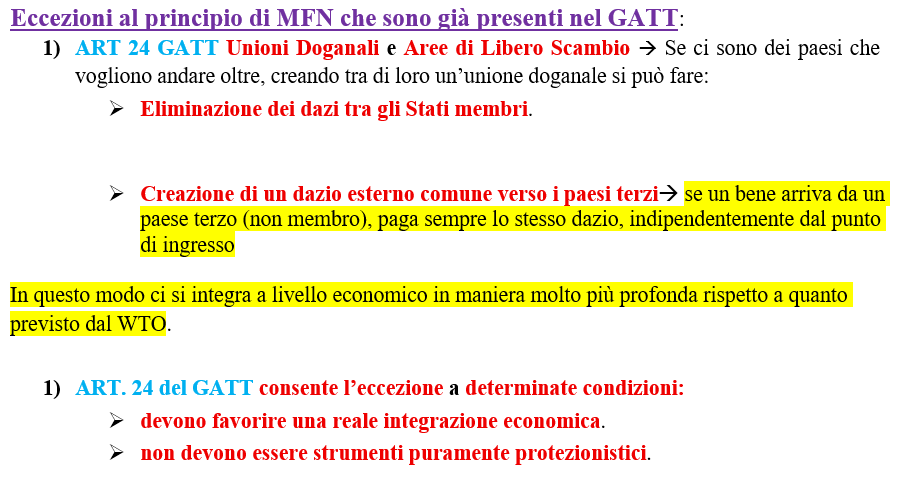 Eccezioni al principio di MFN che sono già presenti nel GATT:

1) ART 24 GATT Unioni Doganali e Aree di Libero Scambio → Se ci sono dei paesi che vogliono andare oltre, creando tra di loro un'unione doganale si può fare:

➢ Eliminazione dei dazi tra gli Stati membri.

➢ Creazione di un dazio esterno comune verso i paesi terzi→ se un bene arriva da un paese terzo (non membro), paga sempre lo stesso dazio, indipendentemente dal punto di ingresso

In questo modo ci si integra a livello economico in maniera molto più profonda rispetto a quanto previsto dal WTO.

1) ART. 24 del GATT consente l'eccezione a determinate condizioni:

➢ devono favorire una reale integrazione economica.

➢ non devono essere strumenti puramente protezionistici.